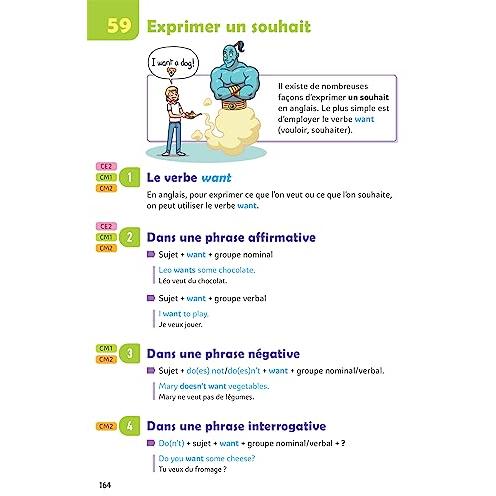 59 Exprimer un souhait

I want a dog!

Il existe de nombreuses façons d'exprimer un souhait en anglais. Le plus simple est d'employer le verbe want (vouloir, souhaiter).

CE2
CM1
CM2
1 Le verbe want

En anglais, pour exprimer ce que l'on veut ou ce que l'on souhaite, on peut utiliser le verbe want.

CE2
CM1
CM2
2 Dans une phrase affirmative

Sujet + want + groupe nominal

Leo wants some chocolate.
Léo veut du chocolat.

Sujet + want + groupe verbal

I want to play.
Je veux jouer.

CM1
CM2
3 Dans une phrase négative

Sujet + do(es) not/do(es)n't + want + groupe nominal/verbal.

Mary doesn't want vegetables.
Mary ne veut pas de légumes.

CM2
4 Dans une phrase interrogative

Do(n't) + sujet + want + groupe nominal/verbal + ?

Do you want some cheese?
Tu veux du fromage ?

164